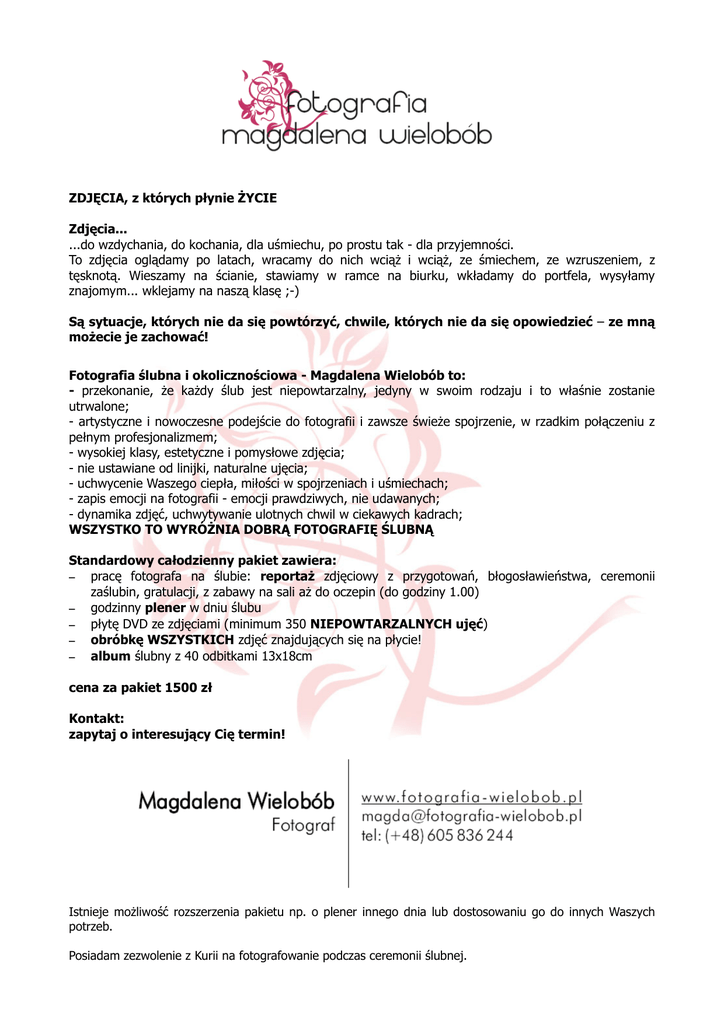 fotografia
magdalena wielobób

ZDJĘCIA, z których płynie ŻYCIE

Zdjęcia...
...do wzdychania, do kochania, dla uśmiechu, po prostu tak - dla przyjemności.
To zdjęcia oglądamy po latach, wracamy do nich wciąż i wciąż, ze śmiechem, ze wzruszeniem, z tęsknotą. Wieszamy na ścianie, stawiamy w ramce na biurku, wkładamy do portfela, wysyłamy znajomym... wklejamy na naszą klasę ;-)

Są sytuacje, których nie da się powtórzyć, chwile, których nie da się opowiedzieć – ze mną możecie je zachować!

Fotografia ślubna i okolicznościowa - Magdalena Wielobób to:
- przekonanie, że każdy ślub jest niepowtarzalny, jedyny w swoim rodzaju i to właśnie zostanie utrwalone;
- artystyczne i nowoczesne podejście do fotografii i zawsze świeże spojrzenie, w rzadkim połączeniu z pełnym profesjonalizmem;
- wysokiej klasy, estetyczne i pomysłowe zdjęcia;
- nie ustawiane od linijki, naturalne ujęcia;
- uchwycenie Waszego ciepła, miłości w spojrzeniach i uśmiechach;
- zapis emocji na fotografii - emocji prawdziwych, nie udawanych;
- dynamika zdjęć, uchwytywanie ulotnych chwil w ciekawych kadrach;
WSZYSTKO TO WYRÓŻNIA DOBRĄ FOTOGRAFIĘ ŚLUBNĄ

Standardowy całodzienny pakiet zawiera:
– pracę fotografa na ślubie: reportaż zdjęciowy z przygotowań, błogosławieństwa, ceremonii zaślubin, gratulacji, z zabawy na sali aż do oczepin (do godziny 1.00)
– godzinny plener w dniu ślubu
– płytę DVD ze zdjęciami (minimum 350 NIEPOWTARZALNYCH ujęć)
– obróbkę WSZYSTKICH zdjęć znajdujących się na płycie!
– album ślubny z 40 odbitkami 13x18cm

cena za pakiet 1500 zł

Kontakt:
zapytaj o interesujący Cię termin!

Magdalena Wielobób
Fotograf

www.fotografia-wielobob.pl
magda@fotografia-wielobob.pl
tel: (+48) 605 836 244

Istnieje możliwość rozszerzenia pakietu np. o plener innego dnia lub dostosowaniu go do innych Waszych potrzeb.

Posiadam zezwolenie z Kurii na fotografowanie podczas ceremonii ślubnej.